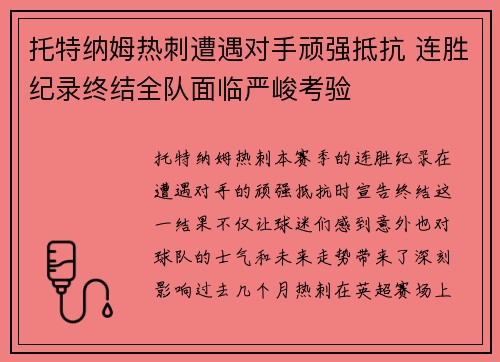 托特纳姆热刺遭遇对手顽强抵抗 连胜纪录终结全队面临严峻考验

托特纳姆热刺本赛季的连胜纪录在遭遇对手的顽强抵抗时宣告终结这一结果不仅让球迷们感到意外也对球队的士气和未来走势带来了深刻影响过去几个月热刺在英超赛场上